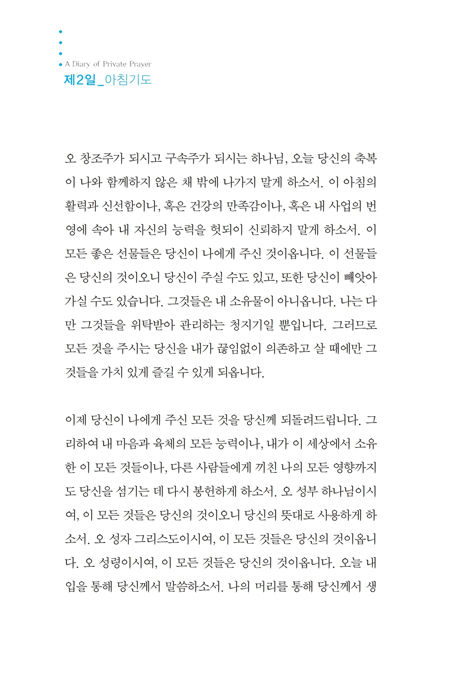 A Diary of Private Prayer
제2일_아침기도

오 창조주가 되시고 구속주가 되시는 하나님, 오늘 당신의 축복이 나와 함께하지 않은 채 밖에 나가지 말게 하소서. 이 아침의 활력과 신선함이나, 혹은 건강의 만족감이나, 혹은 내 사업의 번영에 속아 내 자신의 능력을 헛되이 신뢰하지 말게 하소서. 이 모든 좋은 선물들은 당신이 나에게 주신 것이옵니다. 이 선물들은 당신의 것이오니 당신이 주실 수도 있고, 또한 당신이 빼앗아 가실 수도 있습니다. 그것들은 내 소유물이 아니옵니다. 나는 다만 그것들을 위탁받아 관리하는 청지기일 뿐입니다. 그러므로 모든 것을 주시는 당신을 내가 끊임없이 의존하고 살 때에만 그것들을 가치 있게 즐길 수 있게 되옵니다.

이제 당신이 나에게 주신 모든 것을 당신께 되돌려드립니다. 그리하여 내 마음과 육체의 모든 능력이나, 내가 이 세상에서 소유한 이 모든 것들이나, 다른 사람들에게 끼친 나의 모든 영향까지도 당신을 섬기는 데 다시 봉헌하게 하소서. 오 성부 하나님이시여, 이 모든 것들은 당신의 것이오니 당신의 뜻대로 사용하게 하소서. 오 성자 그리스도이시여, 이 모든 것들은 당신의 것이옵니다. 오 성령이시여, 이 모든 것들은 당신의 것이옵니다. 오늘 내 입을 통해 당신께서 말씀하소서. 나의 머리를 통해 당신께서 생